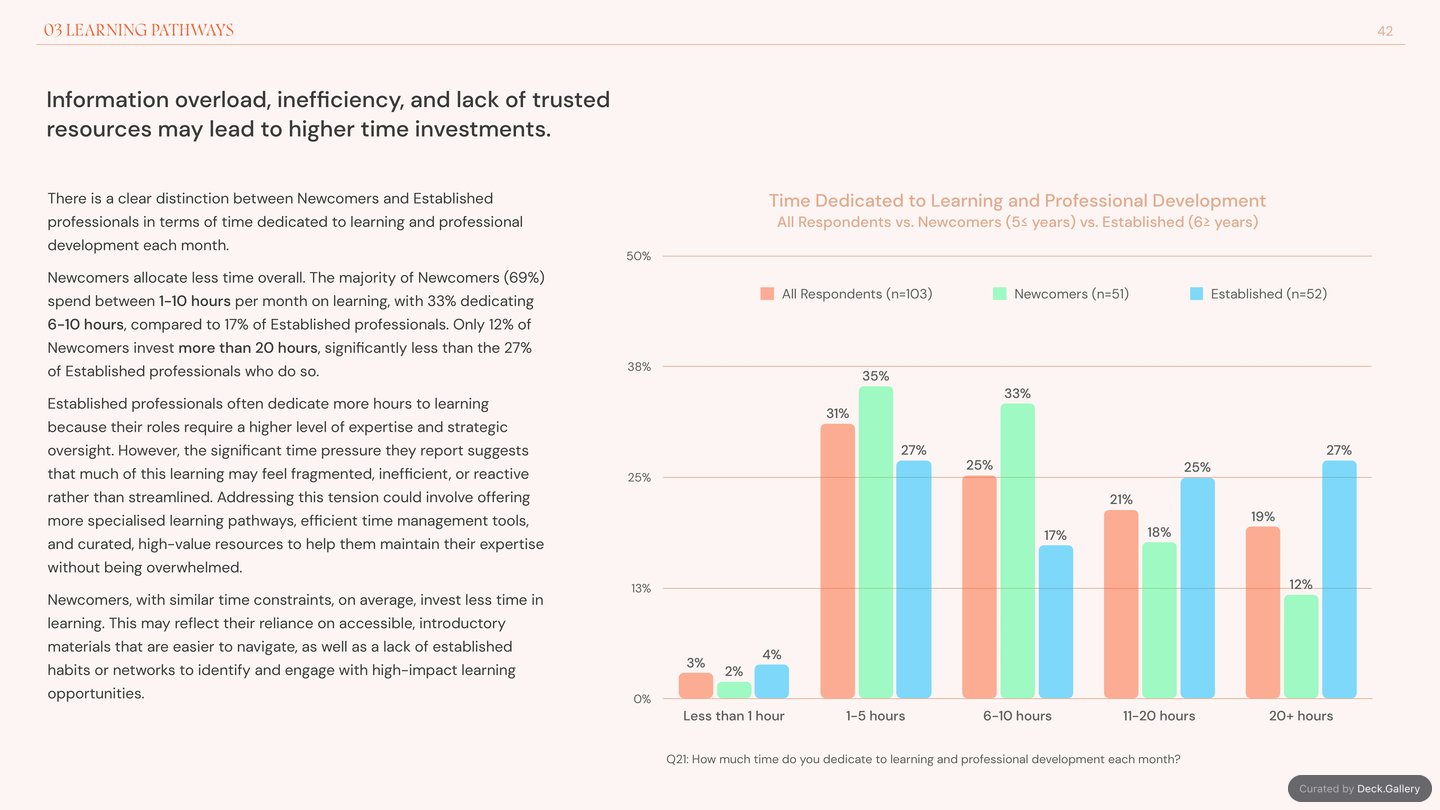 03 LEARNING PATHWAYS

42

Information overload, inefficiency, and lack of trusted resources may lead to higher time investments.

There is a clear distinction between Newcomers and Established professionals in terms of time dedicated to learning and professional development each month.

Newcomers allocate less time overall. The majority of Newcomers (69%) spend between 1-10 hours per month on learning, with 33% dedicating 6-10 hours, compared to 17% of Established professionals. Only 12% of Newcomers invest more than 20 hours, significantly less than the 27% of Established professionals who do so.

Established professionals often dedicate more hours to learning because their roles require a higher level of expertise and strategic oversight. However, the significant time pressure they report suggests that much of this learning may feel fragmented, inefficient, or reactive rather than streamlined. Addressing this tension could involve offering more specialised learning pathways, efficient time management tools, and curated, high-value resources to help them maintain their expertise without being overwhelmed.

Newcomers, with similar time constraints, on average, invest less time in learning. This may reflect their reliance on accessible, introductory materials that are easier to navigate, as well as a lack of established habits or networks to identify and engage with high-impact learning opportunities.

Time Dedicated to Learning and Professional Development
All Respondents vs. Newcomers (5≤ years) vs. Established (6≥ years)

All Respondents (n=103)
Newcomers (n=51)
Established (n=52)

50%
38%
25%
13%
0%

3%
2%
4%
31%
35%
27%
25%
33%
17%
21%
18%
25%
19%
12%
27%

Less than 1 hour
1-5 hours
6-10 hours
11-20 hours
20+ hours

Q21: How much time do you dedicate to learning and professional development each month?

Curated by Deck.Gallery